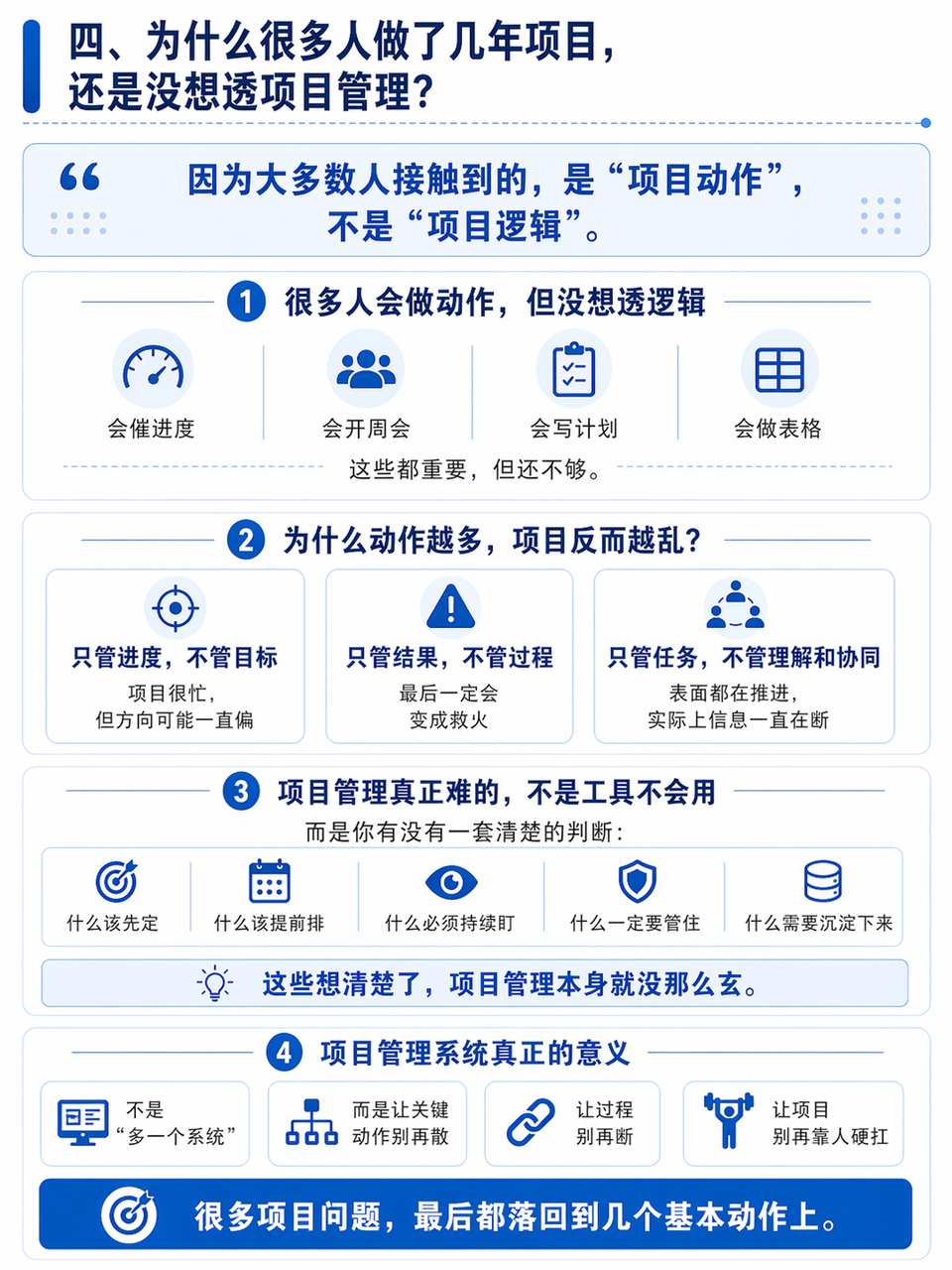 四、为什么很多人做了几年项目，还是没想透项目管理？

因为大多数人接触到的，是“项目动作”，不是“项目逻辑”。

1 很多人会做动作，但没想透逻辑

会催进度

会开周会

会写计划

会做表格

这些都重要，但还不够。

2 为什么动作越多，项目反而越乱？

只管进度，不管目标
项目很忙，但方向可能一直偏

只管结果，不管过程
最后一定会变成救火

只管任务，不管理解和协同
表面都在推进，实际上信息一直在断

3 项目管理真正难的，不是工具不会用
而是你有没有一套清楚的判断：

什么该先定

什么该提前排

什么必须持续盯

什么一定要管住

什么需要沉淀下来

这些想清楚了，项目管理本身就没那么玄。

4 项目管理系统真正的意义

不是“多一个系统”

而是让关键动作别再散

让过程别再断

让项目别再靠人硬扛

很多项目问题，最后都落回到几个基本动作上。